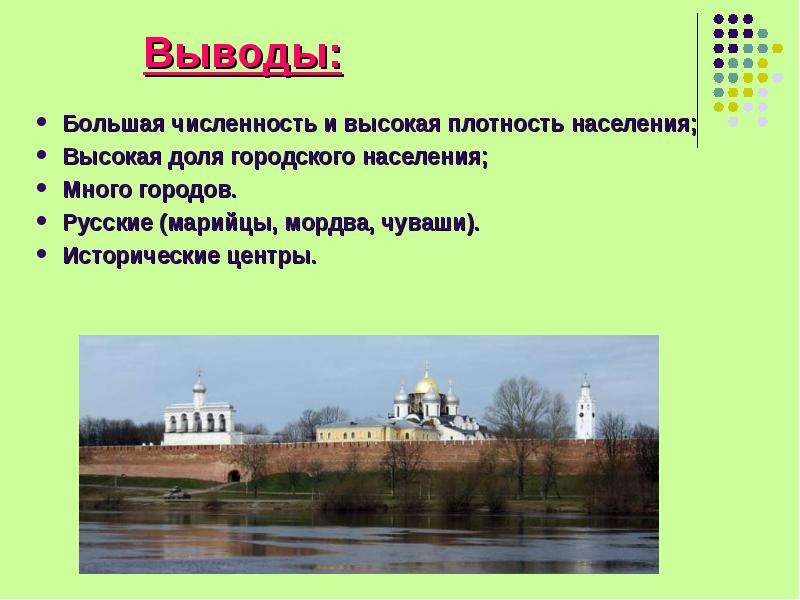 Выводы:

• Большая численность и высокая плотность населения;
• Высокая доля городского населения;
• Много городов.
• Русские (марийцы, мордва, чуваши).
• Исторические центры.